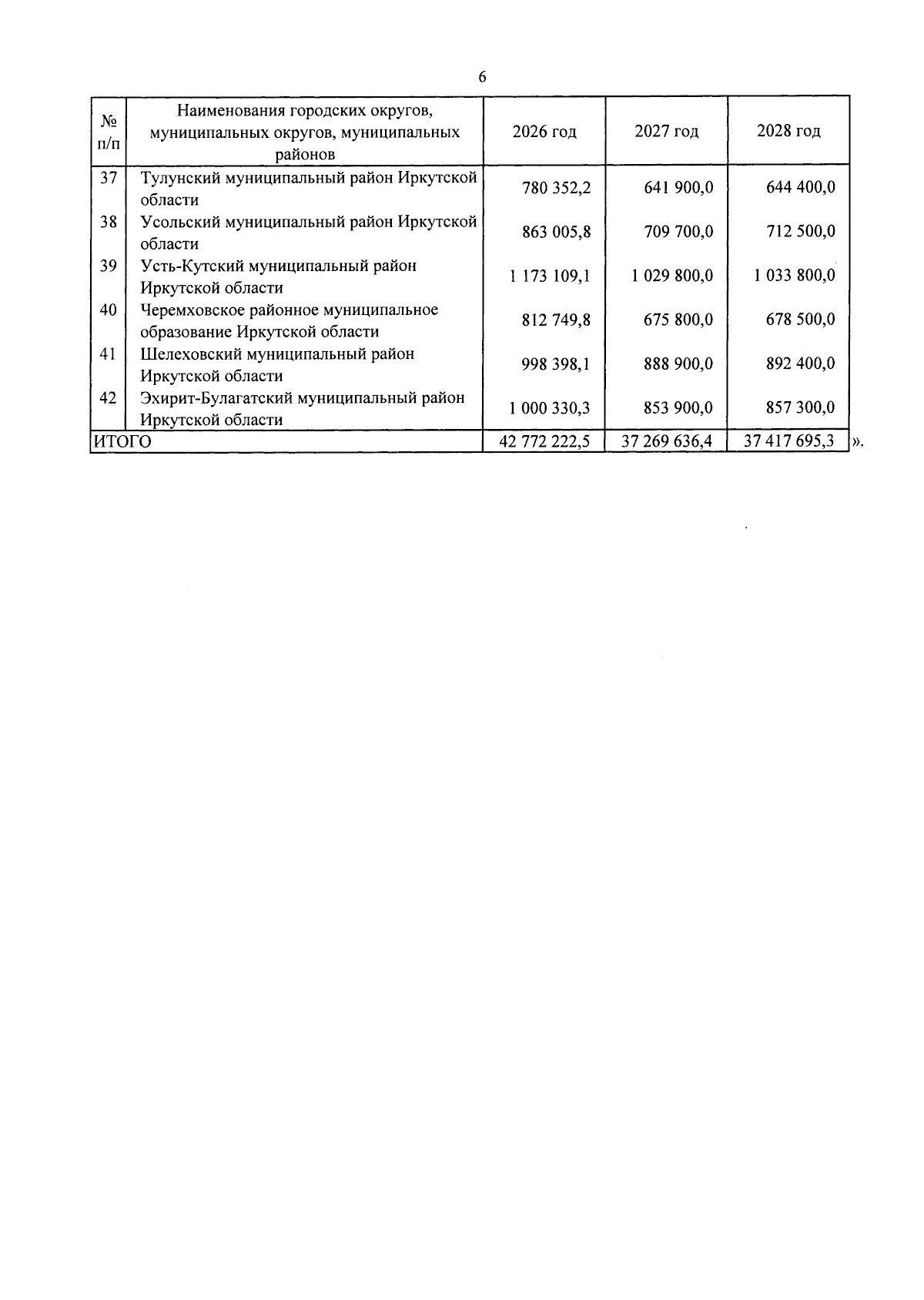 6

| № п/п | Наименования городских округов, муниципальных округов, муниципальных районов | 2026 год | 2027 год | 2028 год |
|---|---|---|---|---|
| 37 | Тулунский муниципальный район Иркутской области | 780 352,2 | 641 900,0 | 644 400,0 |
| 38 | Усольский муниципальный район Иркутской области | 863 005,8 | 709 700,0 | 712 500,0 |
| 39 | Усть-Кутский муниципальный район Иркутской области | 1 173 109,1 | 1 029 800,0 | 1 033 800,0 |
| 40 | Черемховское районное муниципальное образование Иркутской области | 812 749,8 | 675 800,0 | 678 500,0 |
| 41 | Шелеховский муниципальный район Иркутской области | 998 398,1 | 888 900,0 | 892 400,0 |
| 42 | Эхирит-Булагатский муниципальный район Иркутской области | 1 000 330,3 | 853 900,0 | 857 300,0 |
| ИТОГО | | 42 772 222,5 | 37 269 636,4 | 37 417 695,3 |

».